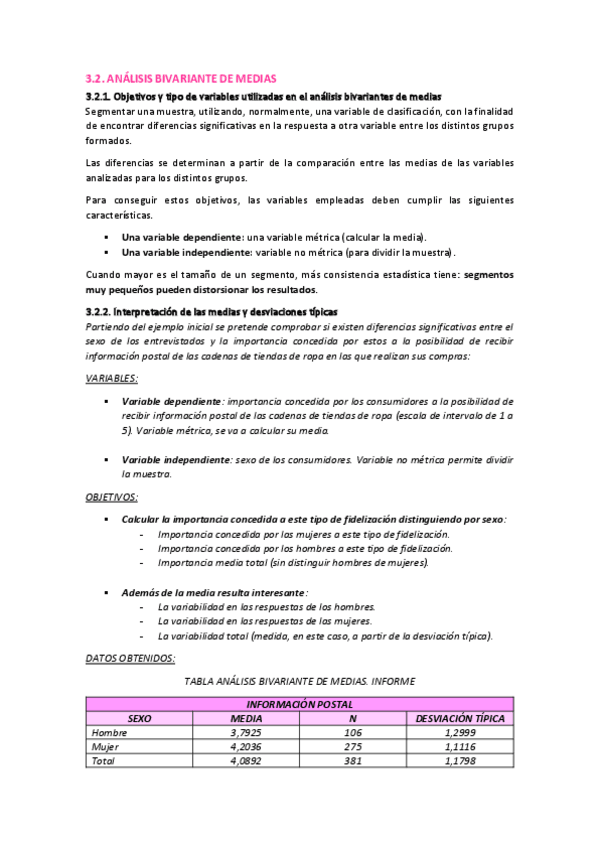 3.2. ANÁLISIS BIVARIANTE DE MEDIAS

3.2.1. Objetivos y tipo de variables utilizadas en el análisis bivariantes de medias

Segmentar una muestra, utilizando, normalmente, una variable de clasificación, con la finalidad de encontrar diferencias significativas en la respuesta a otra variable entre los distintos grupos formados.

Las diferencias se determinan a partir de la comparación entre las medias de las variables analizadas para los distintos grupos.

Para conseguir estos objetivos, las variables empleadas deben cumplir las siguientes características.

▪ Una variable dependiente: una variable métrica (calcular la media).
▪ Una variable independiente: variable no métrica (para dividir la muestra).

Cuando mayor es el tamaño de un segmento, más consistencia estadística tiene: segmentos muy pequeños pueden distorsionar los resultados.

3.2.2. Interpretación de las medias y desviaciones típicas

Partiendo del ejemplo inicial se pretende comprobar si existen diferencias significativas entre el sexo de los entrevistados y la importancia concedida por estos a la posibilidad de recibir información postal de las cadenas de tiendas de ropa en las que realizan sus compras:

VARIABLES:

▪ Variable dependiente: importancia concedida por los consumidores a la posibilidad de recibir información postal de las cadenas de tiendas de ropa (escala de intervalo de 1 a 5). Variable métrica, se va a calcular su media.

▪ Variable independiente: sexo de los consumidores. Variable no métrica permite dividir la muestra.

OBJETIVOS:

▪ Calcular la importancia concedida a este tipo de fidelización distinguiendo por sexo:
- Importancia concedida por las mujeres a este tipo de fidelización.
- Importancia concedida por los hombres a este tipo de fidelización.
- Importancia media total (sin distinguir hombres de mujeres).

▪ Además de la media resulta interesante:
- La variabilidad en las respuestas de los hombres.
- La variabilidad en las respuestas de las mujeres.
- La variabilidad total (medida, en este caso, a partir de la desviación típica).

DATOS OBTENIDOS:

TABLA ANÁLISIS BIVARIANTE DE MEDIAS. INFORME

| INFORMACIÓN POSTAL | | | |
|---|---|---|---|
| SEXO | MEDIA | N | DESVIACIÓN TÍPICA |
| Hombre | 3,7925 | 106 | 1,2999 |
| Mujer | 4,2036 | 275 | 1,1116 |
| Total | 4,0892 | 381 | 1,1798 |